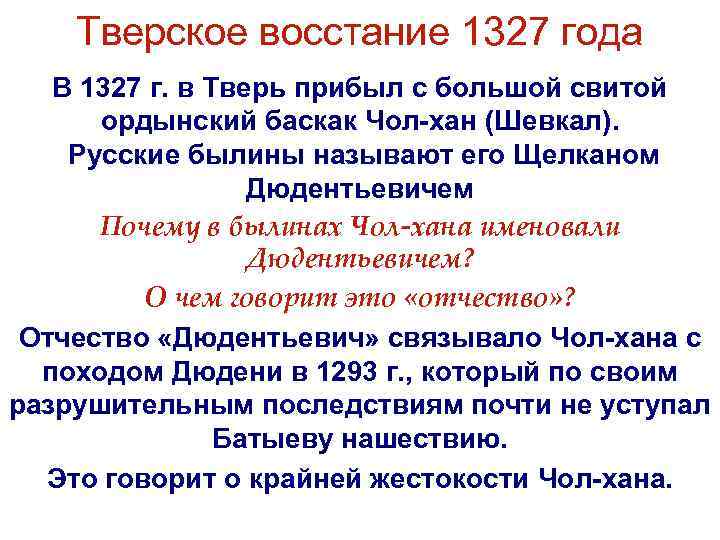 Тверское восстание 1327 года

В 1327 г. в Тверь прибыл с большой свитой ордынский баскак Чол-хан (Шевкал). Русские былины называют его Щелканом Дюдентьевичем

Почему в былинах Чол-хана именовали Дюдентьевичем?

О чем говорит это «отчество»?

Отчество «Дюдентьевич» связывало Чол-хана с походом Дюдени в 1293 г., который по своим разрушительным последствиям почти не уступал Батыеву нашествию.

Это говорит о крайней жестокости Чол-хана.